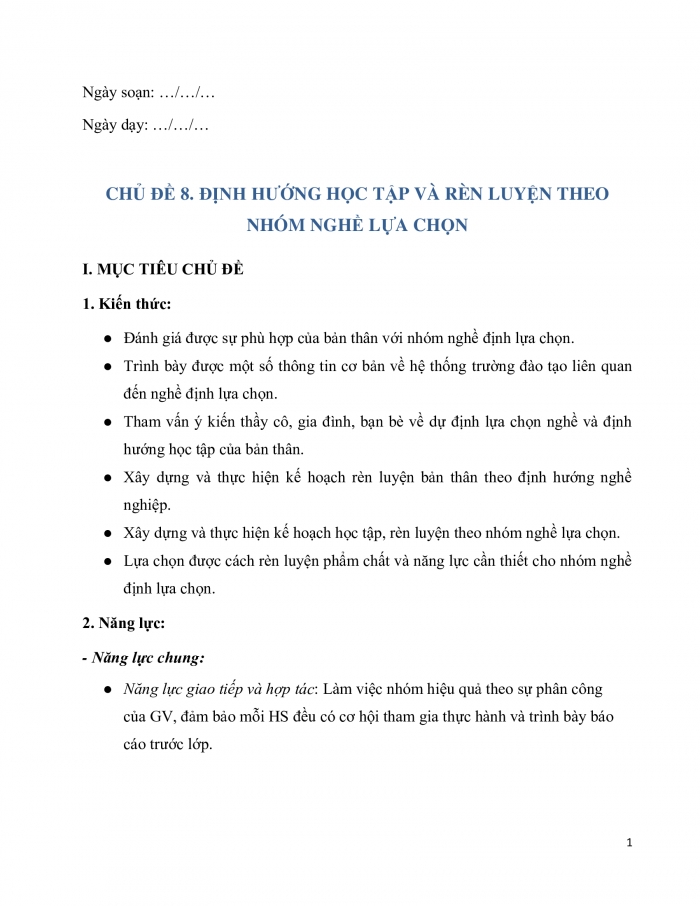 Ngày soạn: …/…/…

Ngày dạy: …/…/…

CHỦ ĐỀ 8. ĐỊNH HƯỚNG HỌC TẬP VÀ RÈN LUYỆN THEO NHÓM NGHỀ LỰA CHỌN

I. MỤC TIÊU CHỦ ĐỀ

1. Kiến thức:

● Đánh giá được sự phù hợp của bản thân với nhóm nghề định lựa chọn.
● Trình bày được một số thông tin cơ bản về hệ thống trường đào tạo liên quan đến nghề định lựa chọn.
● Tham vấn ý kiến thầy cô, gia đình, bạn bè về dự định lựa chọn nghề và định hướng học tập của bản thân.
● Xây dựng và thực hiện kế hoạch rèn luyện bản thân theo định hướng nghề nghiệp.
● Xây dựng và thực hiện kế hoạch học tập, rèn luyện theo nhóm nghề lựa chọn.
● Lựa chọn được cách rèn luyện phẩm chất và năng lực cần thiết cho nhóm nghề định lựa chọn.

2. Năng lực:

- Năng lực chung:

● Năng lực giao tiếp và hợp tác: Làm việc nhóm hiệu quả theo sự phân công của GV, đảm bảo mỗi HS đều có cơ hội tham gia thực hành và trình bày báo cáo trước lớp.

1